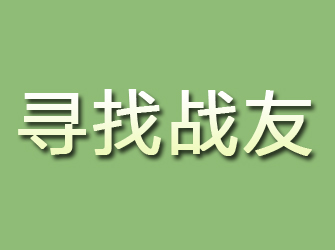 寻找战友